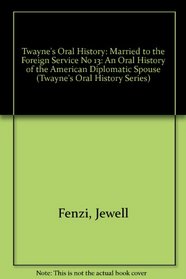 Twayne's Oral History: Married to the Foreign Service No 13: An Oral History of the American Diplomatic Spouse (Twayne's Oral History Series)

Fenzi, Jewell

Note: This is not the actual book cover